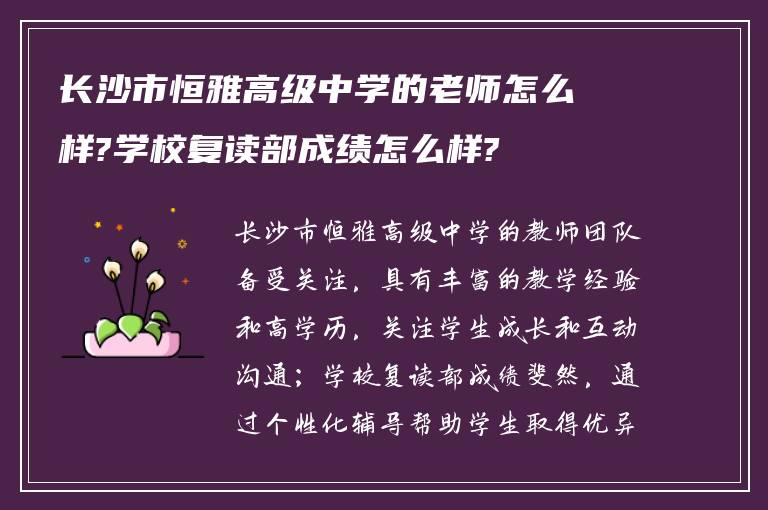 长沙市恒雅高级中学的老师怎么样?学校复读部成绩怎么样?

长沙市恒雅高级中学的教师团队备受关注，具有丰富的教学经验和高学历，关注学生成长和互动沟通；学校复读部成绩斐然，通过个性化辅导帮助学生取得优异